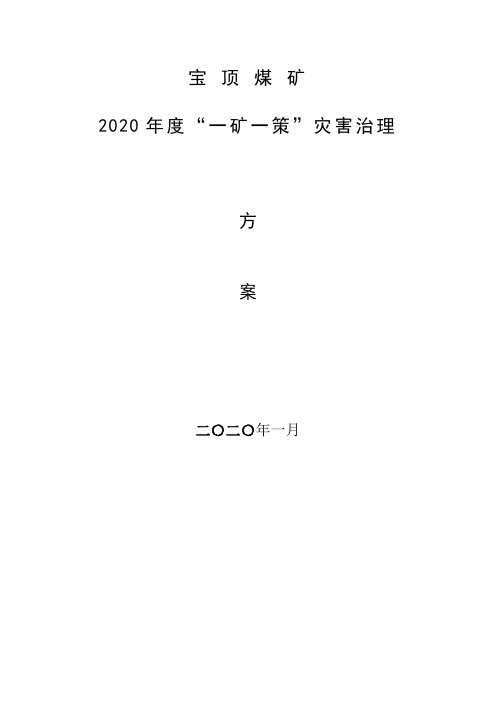 宝顶煤矿

2020年度“一矿一策”灾害治理

方

案

二〇二〇年一月